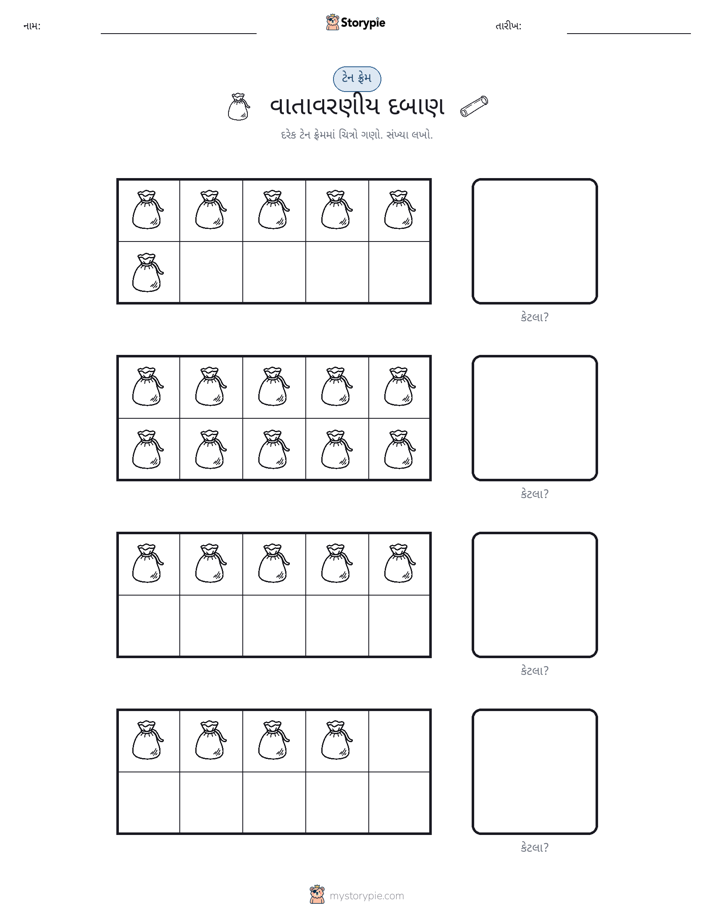 નામ: ____ Storypie તારીખ: ____

ટેન ફ્રેમ

વાતાવરણીય દબાણ

દરેક ટેન ફ્રેમમાં ચિત્રો ગણો. સંખ્યા લખો.

કેટલા?

કેટલા?

કેટલા?

કેટલા?

mystorypie.com